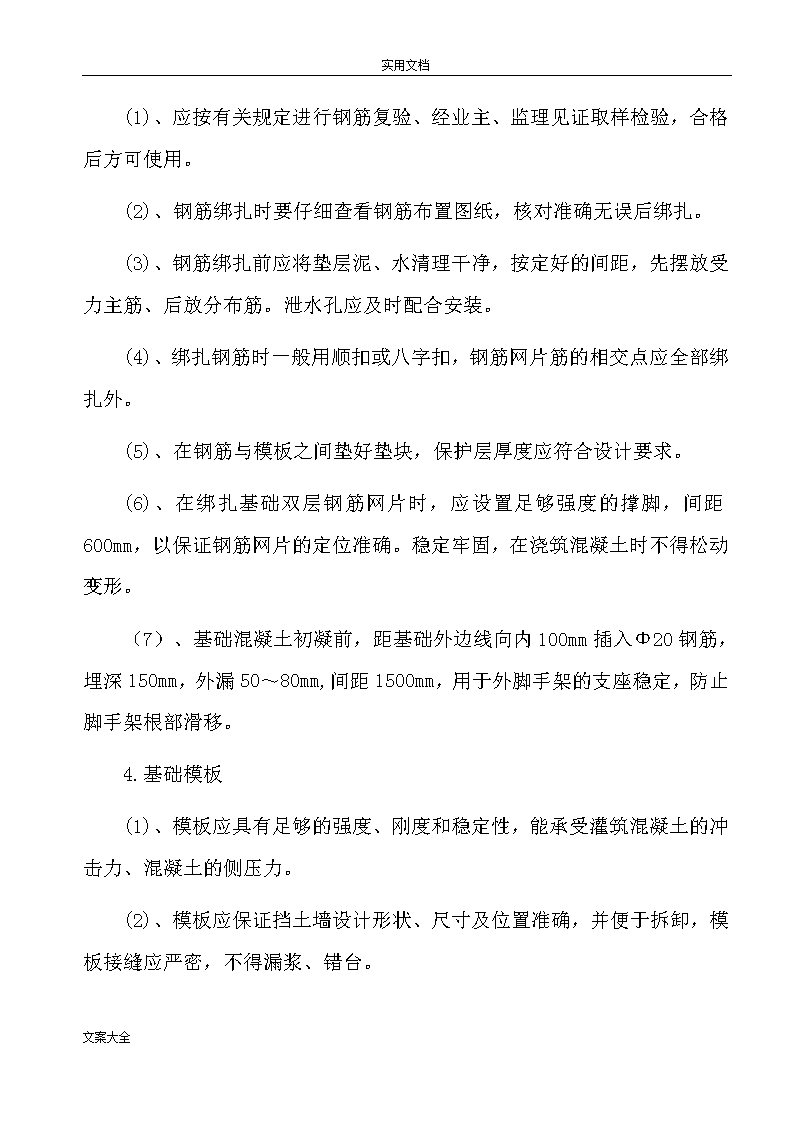 实用文档

(1)、应按有关规定进行钢筋复验、经业主、监理见证取样检验，合格后方可使用。

(2)、钢筋绑扎时要仔细查看钢筋布置图纸，核对准确无误后绑扎。

(3)、钢筋绑扎前应将垫层泥、水清理干净，按定好的间距，先摆放受力主筋、后放分布筋。泄水孔应及时配合安装。

(4)、绑扎钢筋时一般用顺扣或八字扣，钢筋网片筋的相交点应全部绑扎外。

(5)、在钢筋与模板之间垫好垫块，保护层厚度应符合设计要求。

(6)、在绑扎基础双层钢筋网片时，应设置足够强度的撑脚，间距600mm，以保证钢筋网片的定位准确。稳定牢固，在浇筑混凝土时不得松动变形。

（7）、基础混凝土初凝前，距基础外边线向内100mm插入Φ20钢筋，埋深150mm，外漏50～80mm,间距1500mm，用于外脚手架的支座稳定，防止脚手架根部滑移。

4.基础模板

(1)、模板应具有足够的强度、刚度和稳定性，能承受灌筑混凝土的冲击力、混凝土的侧压力。

(2)、模板应保证挡土墙设计形状、尺寸及位置准确，并便于拆卸，模板接缝应严密，不得漏浆、错台。

文案大全